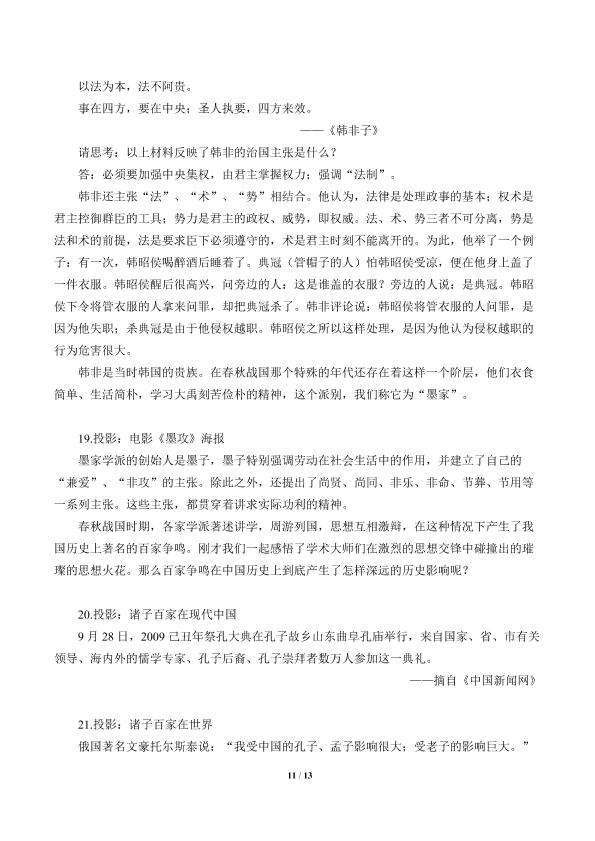 以法为本，法不阿贵。

事在四方，要在中央；圣人执要，四方来效。

——《韩非子》

请思考：以上材料反映了韩非的治国主张是什么？

答：必须要加强中央集权，由君主掌握权力；强调“法制”。

韩非还主张“法”、“术”、“势”相结合。他认为，法律是处理政事的基本；权术是君主控御群臣的工具；势力是君主的政权、威势，即权威。法、术、势三者不可分离，势是法和术的前提，法是要求臣下必须遵守的，术是君主时刻不能离开的。为此，他举了一个例子：有一次，韩昭侯喝醉酒后睡着了。典冠（管帽子的人）怕韩昭侯受凉，便在他身上盖了一件衣服。韩昭侯醒后很高兴，问旁边的人：这是谁盖的衣服？旁边的人说：是典冠。韩昭侯下令将管衣服的人拿来问罪，却把典冠杀了。韩非评论说：韩昭侯将管衣服的人问罪，是因为他失职；杀典冠是由于他侵权越职。韩昭侯之所以这样处理，是因为他认为侵权越职的行为危害很大。

韩非是当时韩国的贵族。在春秋战国那个特殊的年代还存在着这样一个阶层，他们衣食简单、生活简朴，学习大禹刻苦俭朴的精神，这个派别，我们称它为“墨家”。

19.投影：电影《墨攻》海报

墨家学派的创始人是墨子，墨子特别强调劳动在社会生活中的作用，并建立了自己的“兼爱”、“非攻”的主张。除此之外，还提出了尚贤、尚同、非乐、非命、节葬、节用等一系列主张。这些主张，都贯穿着讲求实际功利的精神。

春秋战国时期，各家学派著述讲学，周游列国，思想互相激辩，在这种情况下产生了我国历史上著名的百家争鸣。刚才我们一起感悟了学术大师们在激烈的思想交锋中碰撞出的璀璨的思想火花。那么百家争鸣在中国历史上到底产生了怎样深远的历史影响呢？

20.投影：诸子百家在现代中国

9月28日，2009己丑年祭孔大典在孔子故乡山东曲阜孔庙举行，来自国家、省、市有关领导、海内外的儒学专家、孔子后裔、孔子崇拜者数万人参加这一典礼。

——摘自《中国新闻网》

21.投影：诸子百家在世界

俄国著名文豪托尔斯泰说：“我受中国的孔子、孟子影响很大；受老子的影响巨大。”

11 / 13